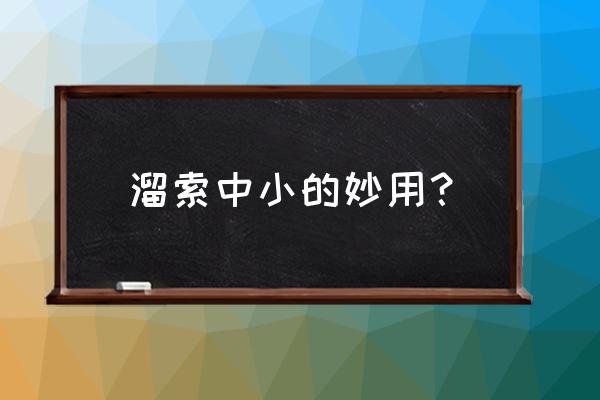 溜索中小的妙用?